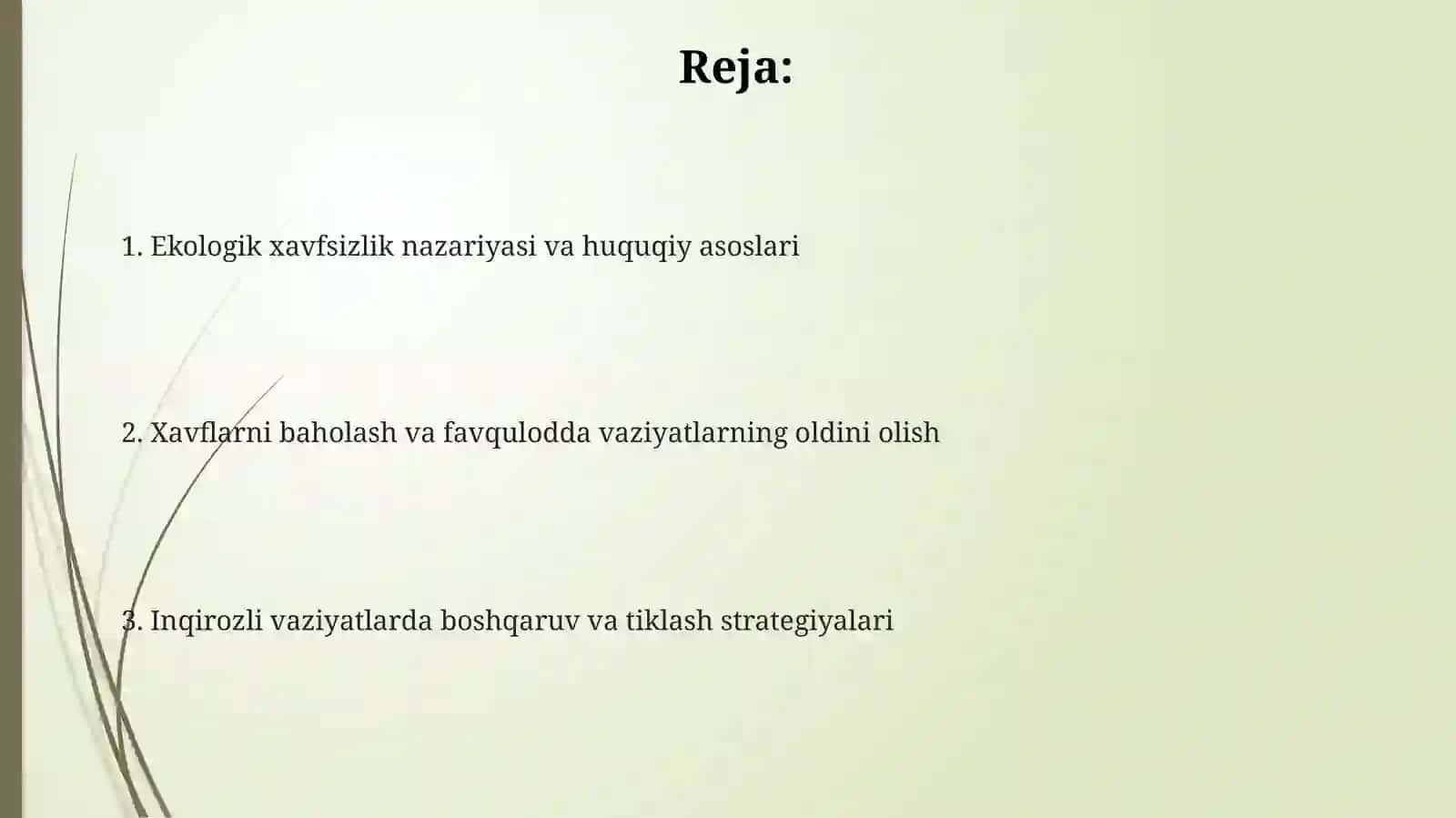 Reja:

1. Ekologik xavfsizlik nazariyasi va huquqiy asoslari

2. Xavflarni baholash va favqulodda vaziyatlarning oldini olish

3. Inqirozli vaziyatlarda boshqaruv va tiklash strategiyalari